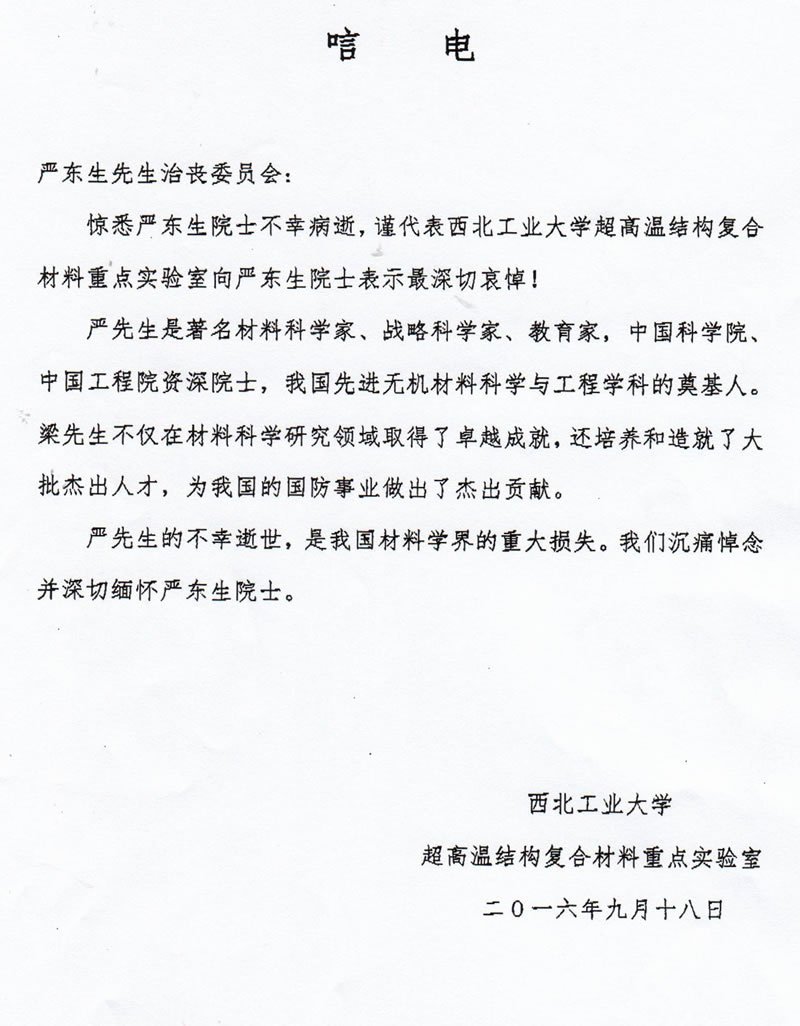 唁　电

严东生先生治丧委员会：

惊悉严东生院士不幸病逝，谨代表西北工业大学超高温结构复合材料重点实验室向严东生院士表示最深切哀悼！

严先生是著名材料科学家、战略科学家、教育家，中国科学院、中国工程院资深院士，我国先进无机材料科学与工程学科的奠基人。梁先生不仅在材料科学研究领域取得了卓越成就，还培养和造就了大批杰出人才，为我国的国防事业做出了杰出贡献。

严先生的不幸逝世，是我国材料学界的重大损失。我们沉痛悼念并深切缅怀严东生院士。

西北工业大学
超高温结构复合材料重点实验室
二〇一六年九月十八日